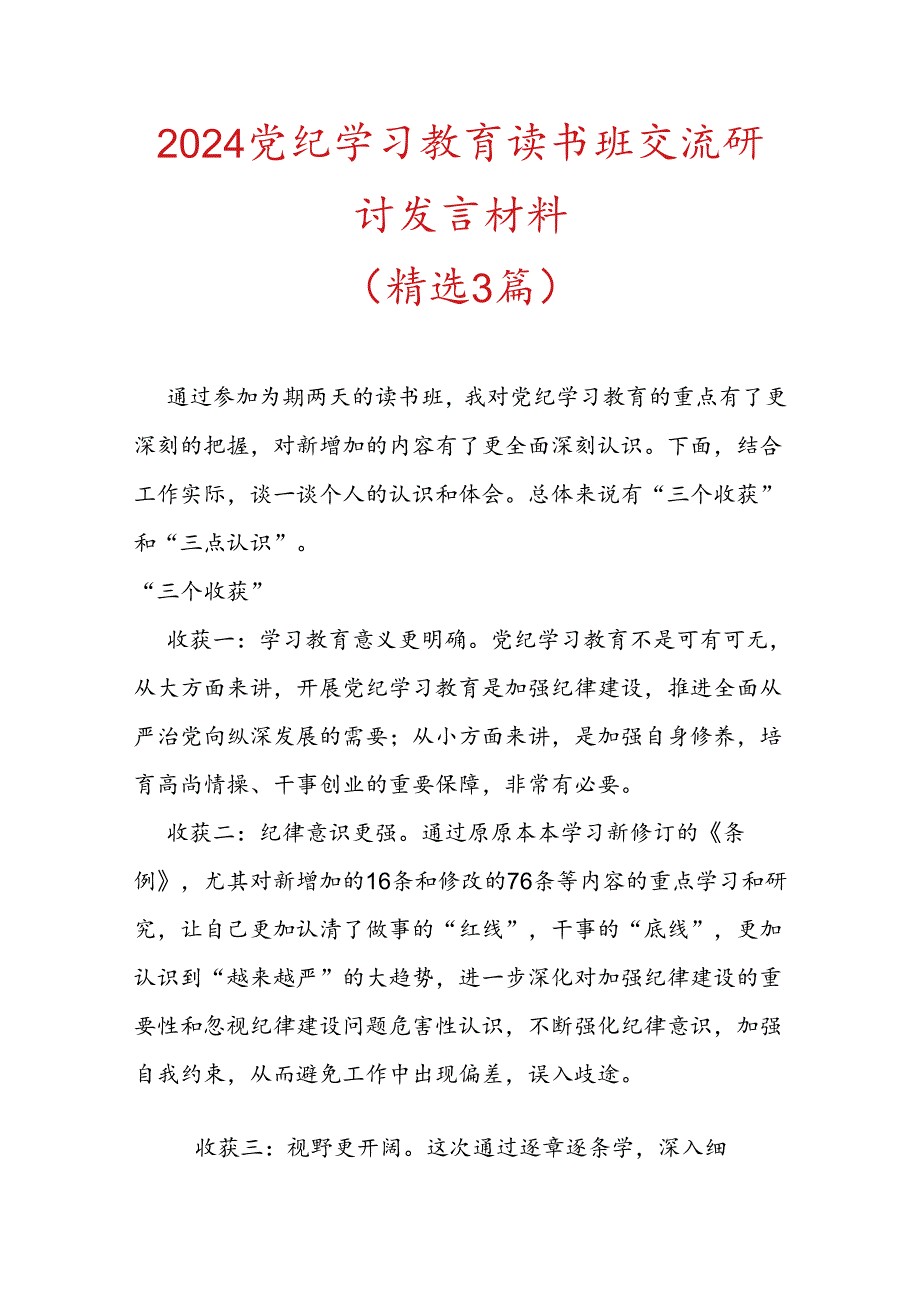 2024党纪学习教育读书班交流研讨发言材料

（精选3篇）

通过参加为期两天的读书班，我对党纪学习教育的重点有了更深刻的把握，对新增加的内容有了更全面深刻认识。下面，结合工作实际，谈一谈个人的认识和体会。总体来说有“三个收获”和“三点认识”。

“三个收获”

收获一：学习教育意义更明确。党纪学习教育不是可有可无，从大方面来讲，开展党纪学习教育是加强纪律建设，推进全面从严治党向纵深发展的需要；从小方面来讲，是加强自身修养，培育高尚情操、干事创业的重要保障，非常有必要。

收获二：纪律意识更强。通过原原本本学习新修订的《条例》，尤其对新增加的16条和修改的76条等内容的重点学习和研究，让自己更加认清了做事的“红线”，干事的“底线”，更加认识到“越来越严”的大趋势，进一步深化对加强纪律建设的重要性和忽视纪律建设问题危害性认识，不断强化纪律意识，加强自我约束，从而避免工作中出现偏差，误入歧途。

收获三：视野更开阔。这次通过逐章逐条学，深入细